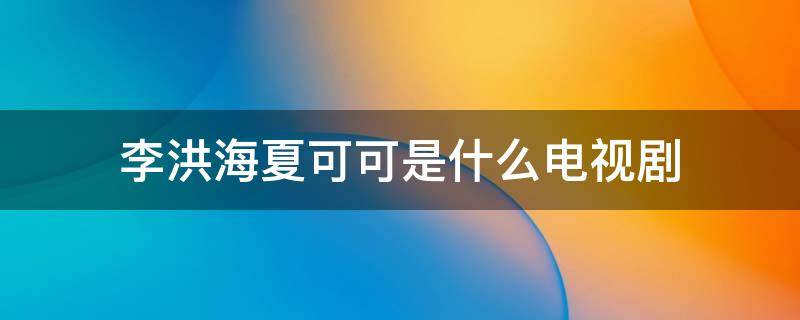 李洪海夏可可是什么电视剧